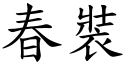 春裝